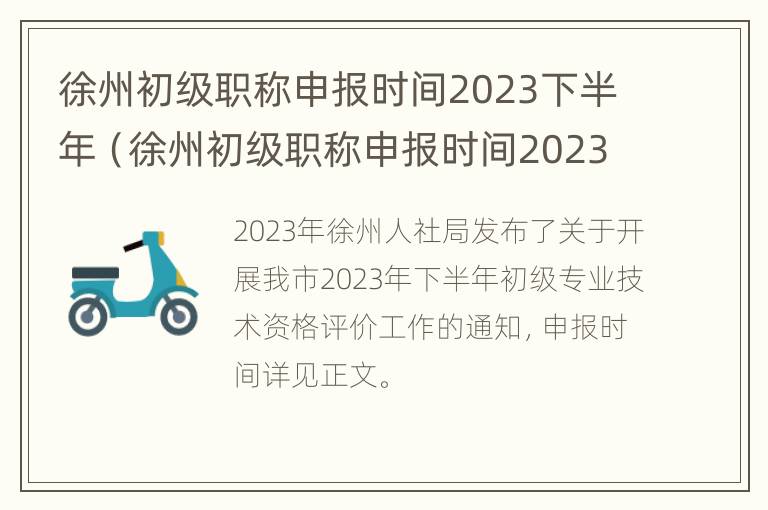 徐州初级职称申报时间2023下半年（徐州初级职称申报时间2023

2023年徐州人社局发布了关于开展我市2023年下半年初级专业技术资格评价工作的通知，申报时间详见正文。